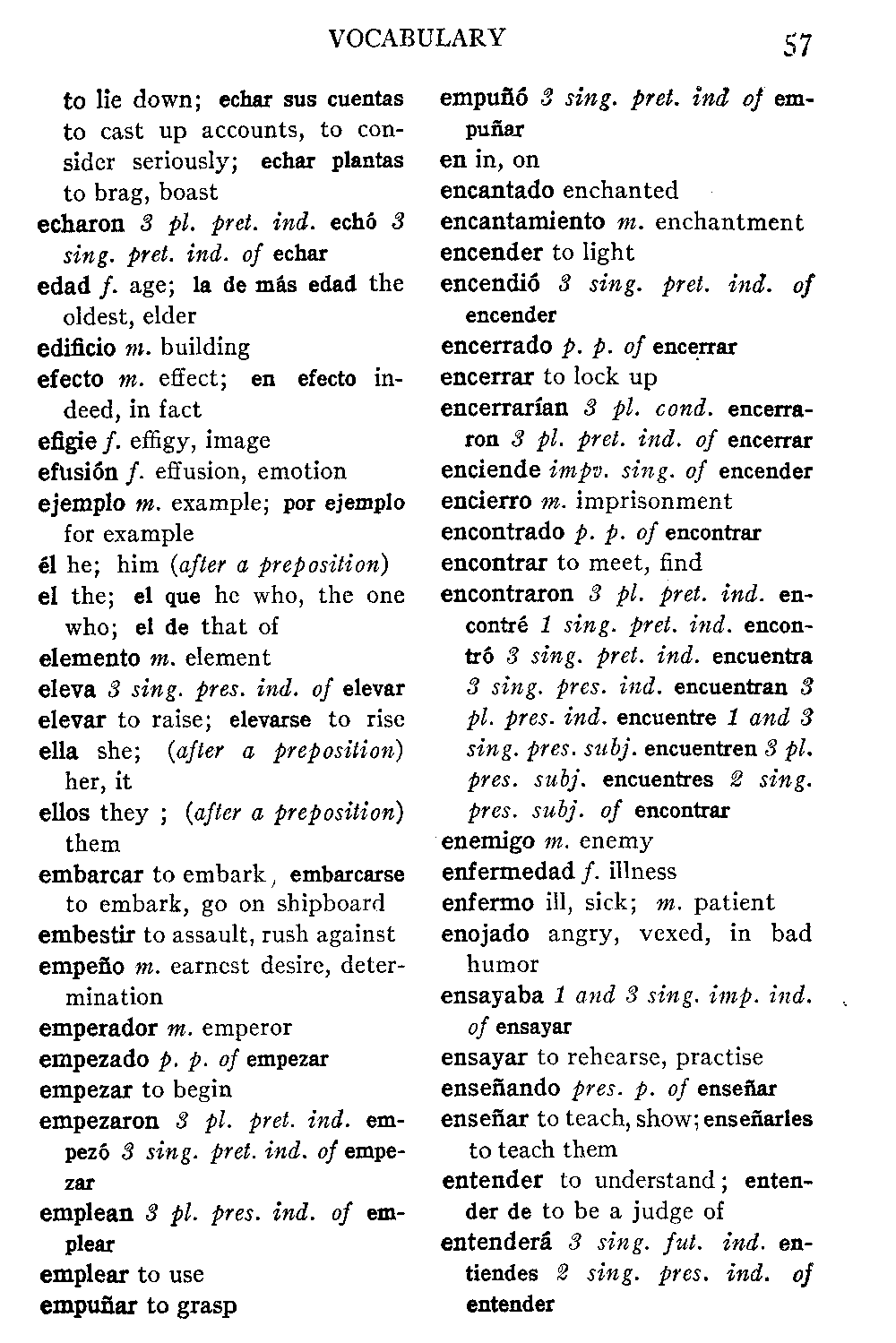 VOCABULARY 57

to lie down; echar sus cuentas to cast up accounts, to consider seriously; echar plantas to brag, boast
echaron 3 pl. pret. ind. echó 3 sing. pret. ind. of echar
edad f. age; la de más edad the oldest, elder
edificio m. building
efecto m. effect; en efecto indeed, in fact
efigie f. effigy, image
efusión f. effusion, emotion
ejemplo m. example; por ejemplo for example
él he; him (after a preposition)
el the; el que he who, the one who; el de that of
elemento m. element
eleva 3 sing. pres. ind. of elevar
elevar to raise; elevarse to rise
ella she; (after a preposition) her, it
ellos they ; (after a preposition) them
embarcar to embark, embarcarse to embark, go on shipboard
embestir to assault, rush against
empeño m. earnest desire, determination
emperador m. emperor
empezado p. p. of empezar
empezar to begin
empezaron 3 pl. pret. ind. empezó 3 sing. pret. ind. of empezar
emplean 3 pl. pres. ind. of emplear
emplear to use
empuñar to grasp
empuñó 3 sing. pret. ind of empuñar
en in, on
encantado enchanted
encantamiento m. enchantment
encender to light
encendió 3 sing. pret. ind. of encender
encerrado p. p. of encerrar
encerrar to lock up
encerrarían 3 pl. cond. encerraron 3 pl. pret. ind. of encerrar
enciende impv. sing. of encender
encierro m. imprisonment
encontrado p. p. of encontrar
encontrar to meet, find
encontraron 3 pl. pret. ind. encontré 1 sing. pret. ind. encontró 3 sing. pret. ind. encuentra 3 sing. pres. ind. encuentran 3 pl. pres. ind. encuentre 1 and 3 sing. pres. subj. encuentren 3 pl. pres. subj. encuentres 2 sing. pres. subj. of encontrar
enemigo m. enemy
enfermedad f. illness
enfermo ill, sick; m. patient
enojado angry, vexed, in bad humor
ensayaba 1 and 3 sing. imp. ind. of ensayar
ensayar to rehearse, practise
enseñando pres. p. of enseñar
enseñar to teach, show; enseñarles to teach them
entender to understand; entender de to be a judge of
entenderá 3 sing. fut. ind. entiendes 2 sing. pres. ind. of entender